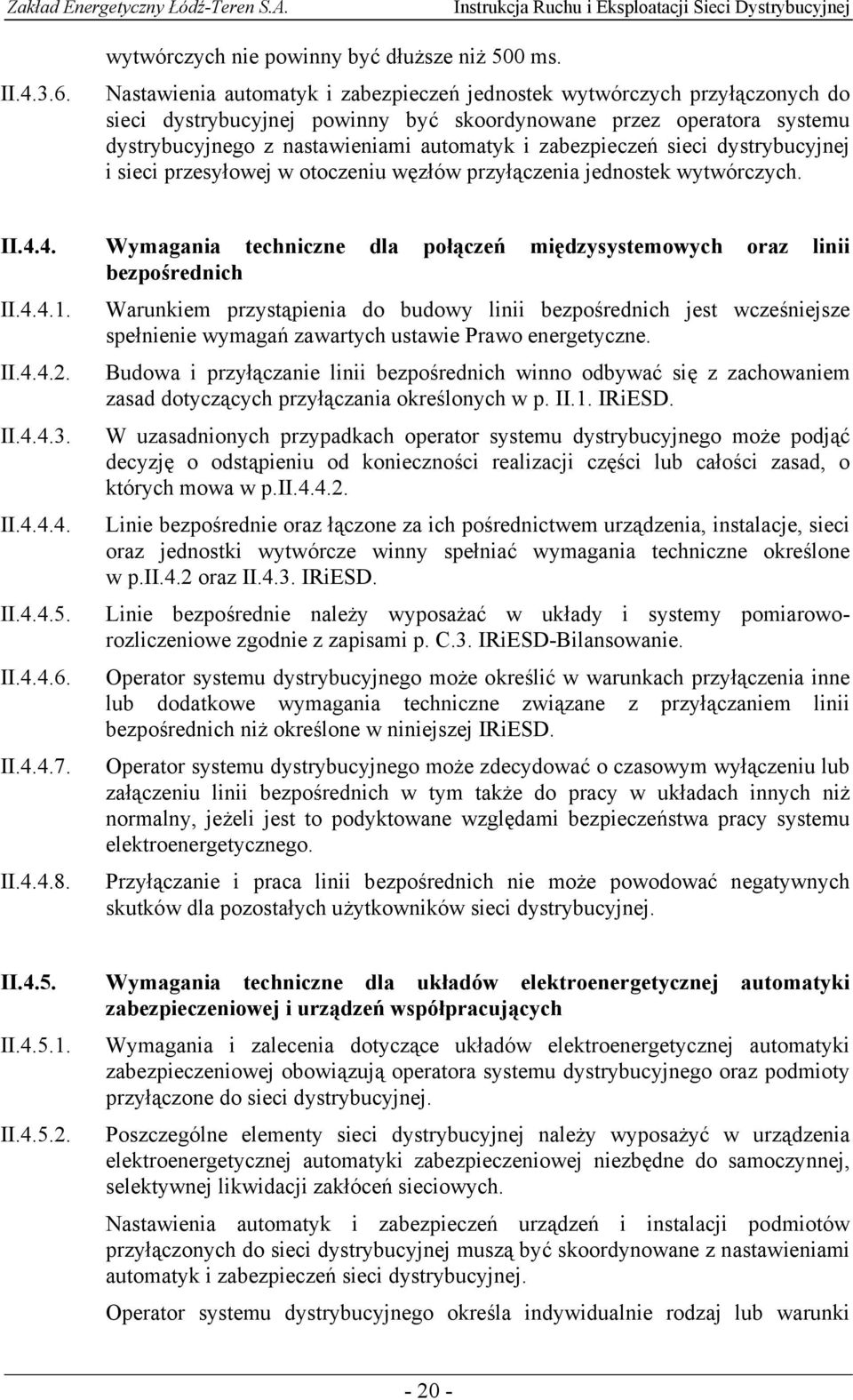 Zakład Energetyczny Łódź-Teren S.A. Instrukcja Ruchu i Eksploatacji Sieci Dystrybucyjnej

wytwórczych nie powinny być dłuższe niż 500 ms.

II.4.3.6. Nastawienia automatyk i zabezpieczeń jednostek wytwórczych przyłączonych do sieci dystrybucyjnej powinny być skoordynowane przez operatora systemu dystrybucyjnego z nastawieniami automatyk i zabezpieczeń sieci dystrybucyjnej i sieci przesyłowej w otoczeniu węzłów przyłączenia jednostek wytwórczych.

II.4.4. Wymagania techniczne dla połączeń międzysystemowych oraz linii bezpośrednich

II.4.4.1. Warunkiem przystąpienia do budowy linii bezpośrednich jest wcześniejsze spełnienie wymagań zawartych ustawie Prawo energetyczne.

II.4.4.2. Budowa i przyłączanie linii bezpośrednich winno odbywać się z zachowaniem zasad dotyczących przyłączania określonych w p. II.1. IRiESD.

II.4.4.3. W uzasadnionych przypadkach operator systemu dystrybucyjnego może podjąć decyzję o odstąpieniu od konieczności realizacji części lub całości zasad, o których mowa w p.II.4.4.2.

II.4.4.4. Linie bezpośrednie oraz łączone za ich pośrednictwem urządzenia, instalacje, sieci oraz jednostki wytwórcze winny spełniać wymagania techniczne określone w p.II.4.2 oraz II.4.3. IRiESD.

II.4.4.5. Linie bezpośrednie należy wyposażać w układy i systemy pomiarowo-rozliczeniowe zgodnie z zapisami p. C.3. IRiESD-Bilansowanie.

II.4.4.6. Operator systemu dystrybucyjnego może określić w warunkach przyłączenia inne lub dodatkowe wymagania techniczne związane z przyłączaniem linii bezpośrednich niż określone w niniejszej IRiESD.

II.4.4.7. Operator systemu dystrybucyjnego może zdecydować o czasowym wyłączeniu lub załączeniu linii bezpośrednich w tym także do pracy w układach innych niż normalny, jeżeli jest to podyktowane względami bezpieczeństwa pracy systemu elektroenergetycznego.

II.4.4.8. Przyłączanie i praca linii bezpośrednich nie może powodować negatywnych skutków dla pozostałych użytkowników sieci dystrybucyjnej.

II.4.5. Wymagania techniczne dla układów elektroenergetycznej automatyki zabezpieczeniowej i urządzeń współpracujących

II.4.5.1. Wymagania i zalecenia dotyczące układów elektroenergetycznej automatyki zabezpieczeniowej obowiązują operatora systemu dystrybucyjnego oraz podmioty przyłączone do sieci dystrybucyjnej.

II.4.5.2. Poszczególne elementy sieci dystrybucyjnej należy wyposażyć w urządzenia elektroenergetycznej automatyki zabezpieczeniowej niezbędne do samoczynnej, selektywnej likwidacji zakłóceń sieciowych.

Nastawienia automatyk i zabezpieczeń urządzeń i instalacji podmiotów przyłączonych do sieci dystrybucyjnej muszą być skoordynowane z nastawieniami automatyk i zabezpieczeń sieci dystrybucyjnej.

Operator systemu dystrybucyjnego określa indywidualnie rodzaj lub warunki

- 20 -